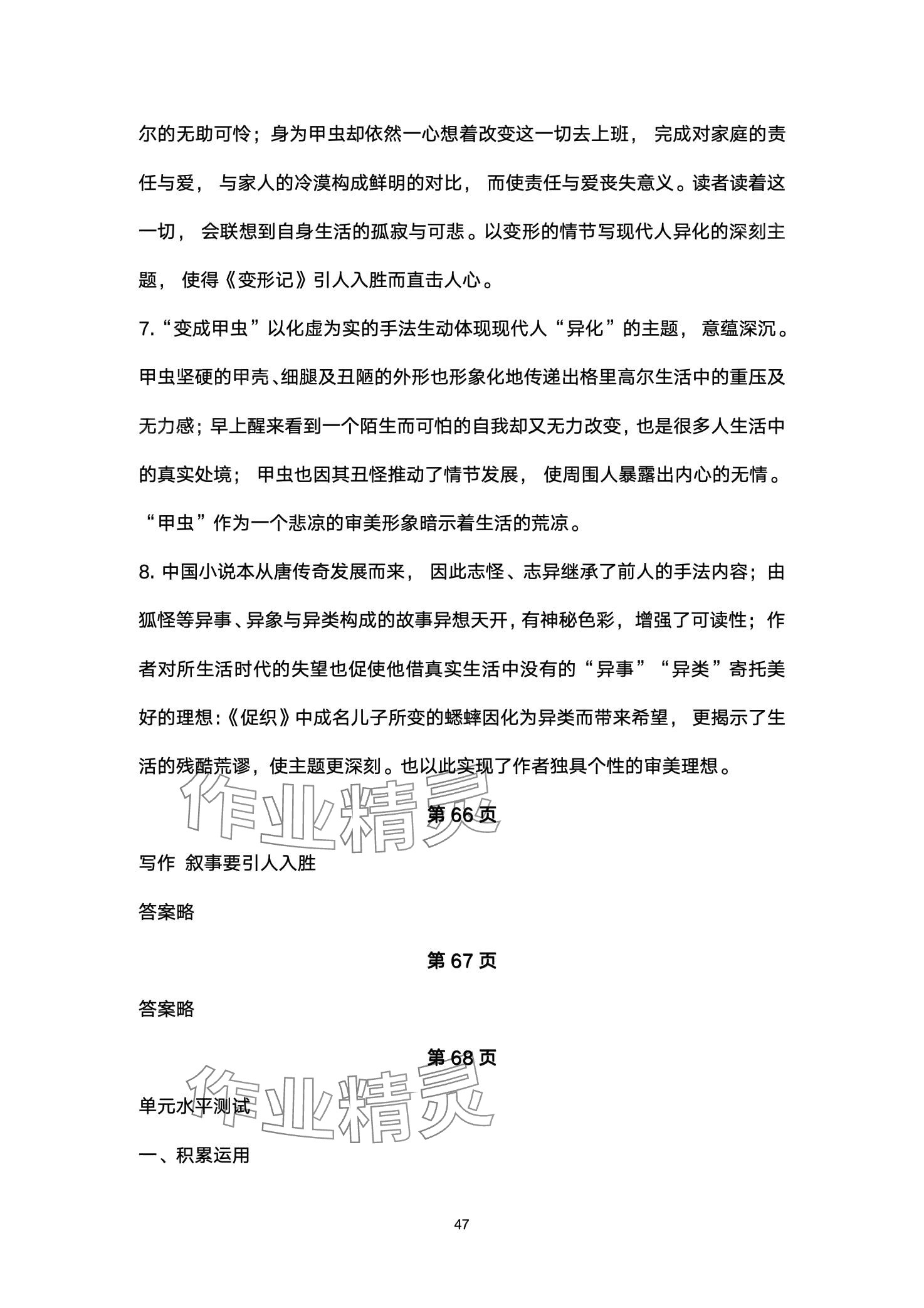 尔的无助可怜；身为甲虫却依然一心想着改变这一切去上班，完成对家庭的责任与爱，与家人的冷漠构成鲜明的对比，而使责任与爱丧失意义。读者读着这一切，会联想到自身生活的孤寂与可悲。以变形的情节写现代人异化的深刻主题，使得《变形记》引人入胜而直击人心。

7.“变成甲虫”以化虚为实的手法生动体现现代人“异化”的主题，意蕴深沉。甲虫坚硬的甲壳、细腿及丑陋的外形也形象化地传递出格里高尔生活中的重压及无力感；早上醒来看到一个陌生而可怕的自我却又无力改变，也是很多人生活中的真实处境；甲虫也因其丑怪推动了情节发展，使周围人暴露出内心的无情。“甲虫”作为一个悲凉的审美形象暗示着生活的荒凉。

8. 中国小说本从唐传奇发展而来，因此志怪、志异继承了前人的手法内容；由狐怪等异事、异象与异类构成的故事异想天开，有神秘色彩，增强了可读性；作者对所生活时代的失望也促使他借真实生活中没有的“异事”“异类”寄托美好的理想:《促织》中成名儿子所变的蟋蟀因化为异类而带来希望，更揭示了生活的残酷荒谬，使主题更深刻。也以此实现了作者独具个性的审美理想。

作业精灵

第 66 页

写作 叙事要引人入胜

答案略

第 67 页

答案略

第 68 页

作业精灵

单元水平测试

一、积累运用

47